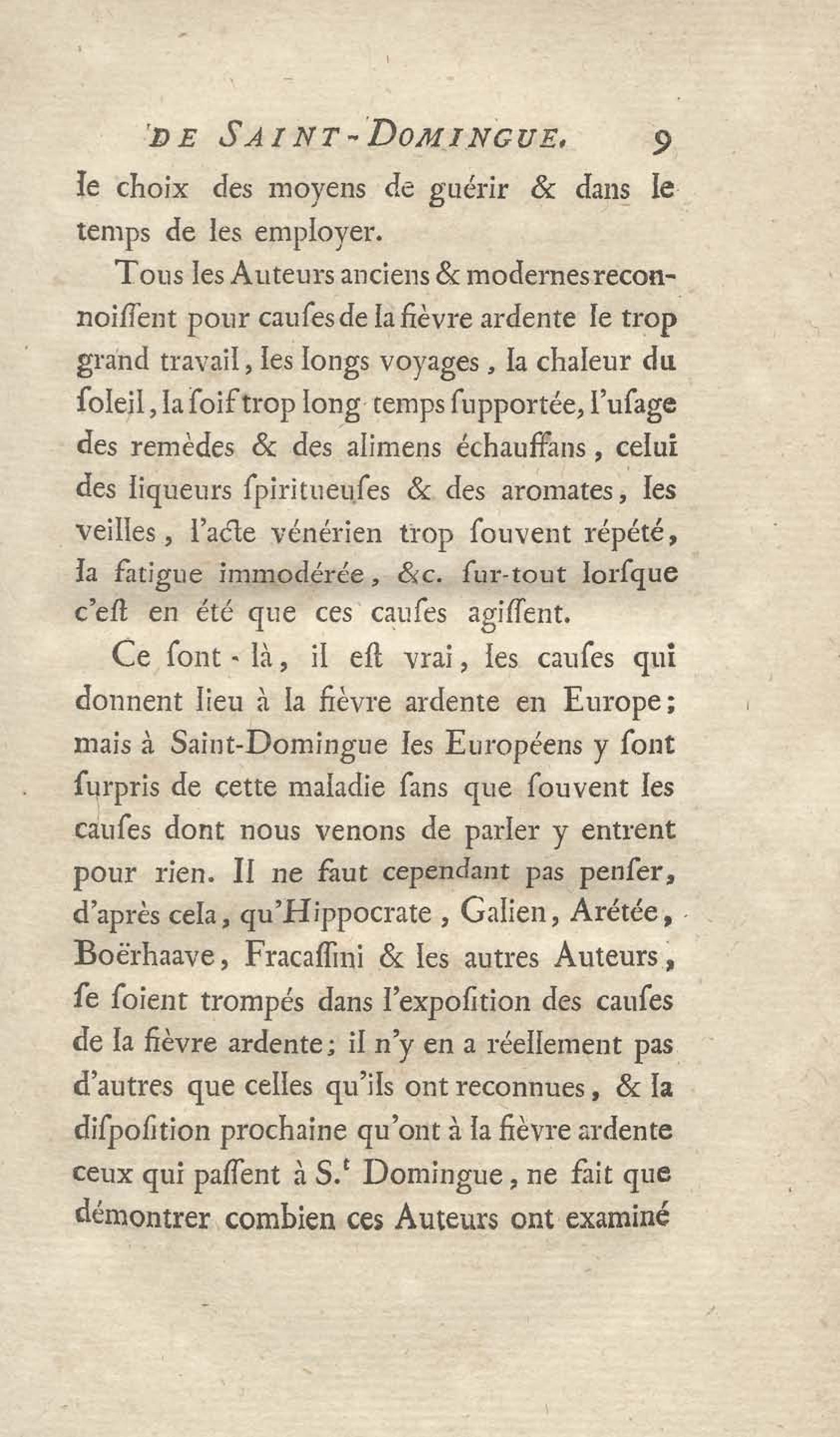 DE SAINT-DOMINGUE. 9

le choix des moyens de guérir & dans le temps de les employer.

Tous les Auteurs anciens & modernes reconnoiſſent pour cauſes de la fièvre ardente le trop grand travail, les longs voyages, la chaleur du ſoleil, la ſoif trop long temps ſupportée, l'uſage des remèdes & des alimens échauffans, celui des liqueurs ſpiritueuſes & des aromates, les veilles, l'acte vénérien trop ſouvent répété, la fatigue immodérée, &c. ſur-tout lorſque c'eſt en été que ces cauſes agiſſent.

Ce ſont-là, il eſt vrai, les cauſes qui donnent lieu à la fièvre ardente en Europe; mais à Saint-Domingue les Européens y ſont ſurpris de cette maladie ſans que ſouvent les cauſes dont nous venons de parler y entrent pour rien. Il ne faut cependant pas penſer, d'après cela, qu'Hippocrate, Galien, Arétée, Boërhaave, Fracaſſini & les autres Auteurs, ſe ſoient trompés dans l'expoſition des cauſes de la fièvre ardente; il n'y en a réellement pas d'autres que celles qu'ils ont reconnues, & la diſpoſition prochaine qu'ont à la fièvre ardente ceux qui paſſent à S.t Domingue, ne fait que démontrer combien ces Auteurs ont examiné